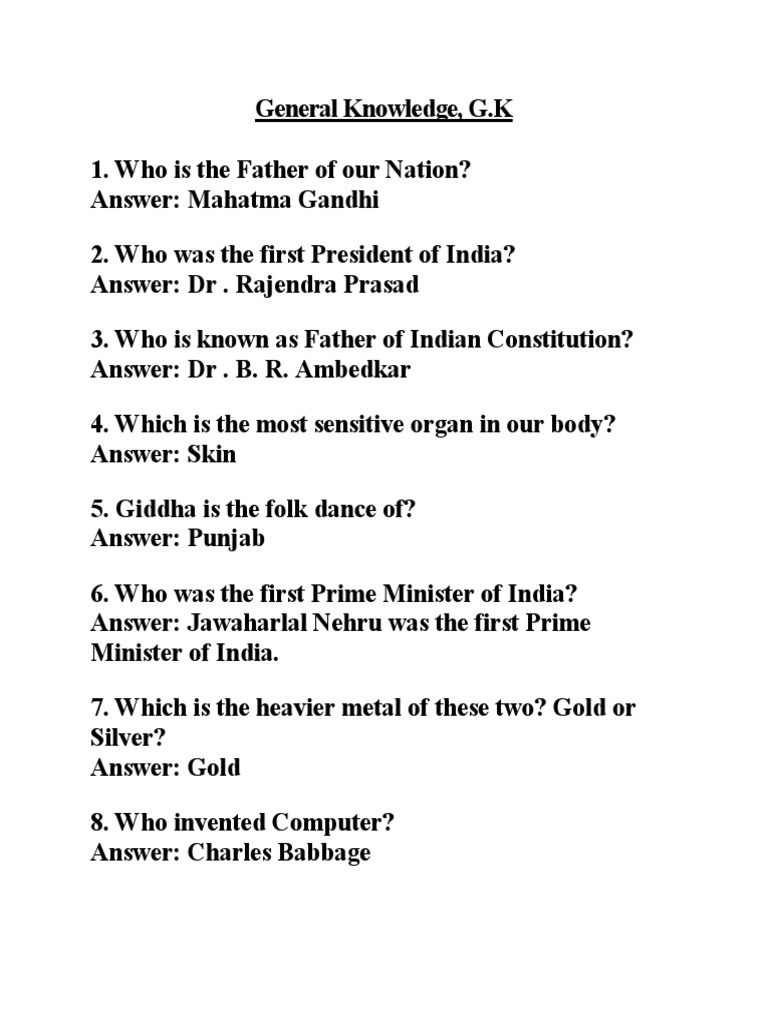 General Knowledge, G.K

1. Who is the Father of our Nation?
Answer: Mahatma Gandhi

2. Who was the first President of India?
Answer: Dr . Rajendra Prasad

3. Who is known as Father of Indian Constitution?
Answer: Dr . B. R. Ambedkar

4. Which is the most sensitive organ in our body?
Answer: Skin

5. Giddha is the folk dance of?
Answer: Punjab

6. Who was the first Prime Minister of India?
Answer: Jawaharlal Nehru was the first Prime Minister of India.

7. Which is the heavier metal of these two? Gold or Silver?
Answer: Gold

8. Who invented Computer?
Answer: Charles Babbage